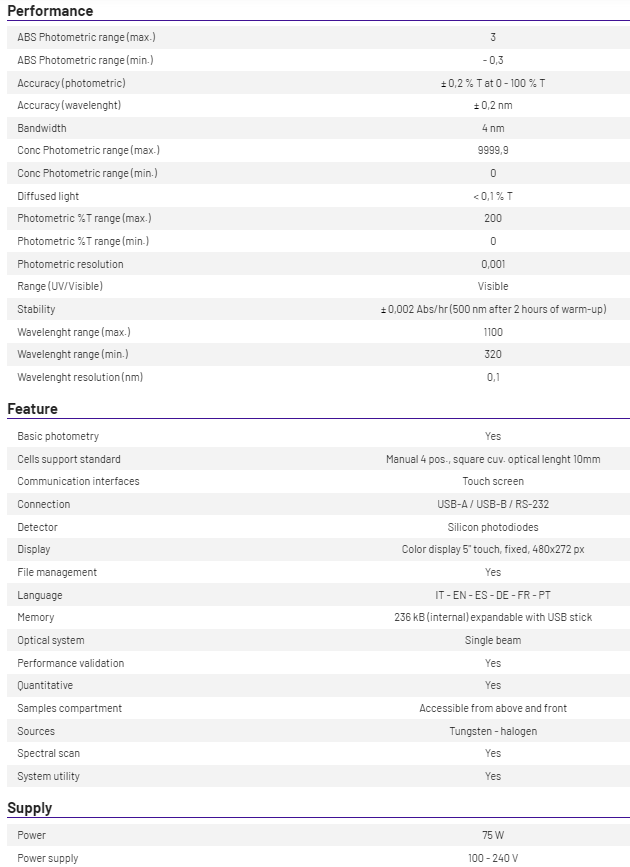 Performance

| | |
|---|---|
| ABS Photometric range (max.) | 3 |
| ABS Photometric range (min.) | - 0,3 |
| Accuracy (photometric) | ± 0,2 % T at 0 - 100 % T |
| Accuracy (wavelenght) | ± 0,2 nm |
| Bandwidth | 4 nm |
| Conc Photometric range (max.) | 9999,9 |
| Conc Photometric range (min.) | 0 |
| Diffused light | < 0,1 % T |
| Photometric %T range (max.) | 200 |
| Photometric %T range (min.) | 0 |
| Photometric resolution | 0,001 |
| Range (UV/Visible) | Visible |
| Stability | ± 0,002 Abs/hr (500 nm after 2 hours of warm-up) |
| Wavelenght range (max.) | 1100 |
| Wavelenght range (min.) | 320 |
| Wavelenght resolution (nm) | 0,1 |

Feature

| | |
|---|---|
| Basic photometry | Yes |
| Cells support standard | Manual 4 pos., square cuv. optical lenght 10mm |
| Communication interfaces | Touch screen |
| Connection | USB-A / USB-B / RS-232 |
| Detector | Silicon photodiodes |
| Display | Color display 5" touch, fixed, 480x272 px |
| File management | Yes |
| Language | IT - EN - ES - DE - FR - PT |
| Memory | 236 kB (internal) expandable with USB stick |
| Optical system | Single beam |
| Performance validation | Yes |
| Quantitative | Yes |
| Samples compartment | Accessible from above and front |
| Sources | Tungsten - halogen |
| Spectral scan | Yes |
| System utility | Yes |

Supply

| | |
|---|---|
| Power | 75 W |
| Power supply | 100 - 240 V |